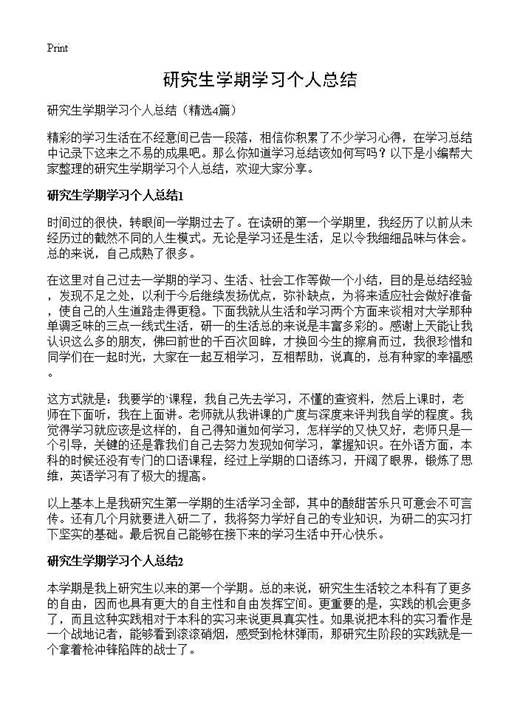 Print

研究生学期学习个人总结

研究生学期学习个人总结（精选4篇）

精彩的学习生活在不经意间已告一段落，相信你积累了不少学习心得，在学习总结中记录下这来之不易的成果吧。那么你知道学习总结该如何写吗？以下是小编帮大家整理的研究生学期学习个人总结，欢迎大家分享。

研究生学期学习个人总结1

时间过的很快，转眼间一学期过去了。在读研的第一个学期里，我经历了以前从未经历过的截然不同的人生模式。无论是学习还是生活，足以令我细细品味与体会。总的来说，自己成熟了很多。

在这里对自己过去一学期的学习、生活、社会工作等做一个小结，目的是总结经验，发现不足之处，以利于今后继续发扬优点，弥补缺点，为将来适应社会做好准备，使自己的人生道路走得更稳。下面我就从生活和学习两个方面来谈相对大学那种单调乏味的三点一线式生活，研一的生活总的来说是丰富多彩的。感谢上天能让我认识这么多的朋友，佛曰前世的千百次回眸，才换回今生的擦肩而过，我很珍惜和同学们在一起时光，大家在一起互相学习，互相帮助，说真的，总有种家的幸福感。

这方式就是：我要学的`课程，我自己先去学习，不懂的查资料，然后上课时，老师在下面听，我在上面讲。老师就从我讲课的广度与深度来评判我自学的程度。我觉得学习就应该是这样的，自己得知道如何学习，怎样学的又快又好，老师只是一个引导，关键的还是靠我们自己去努力发现如何学习，掌握知识。在外语方面，本科的时候还没有专门的口语课程，经过上学期的口语练习，开阔了眼界，锻炼了思维，英语学习有了极大的提高。

以上基本上是我研究生第一学期的生活学习全部，其中的酸甜苦乐只可意会不可言传。还有几个月就要进入研二了，我将努力学好自己的专业知识，为研二的实习打下坚实的基础。最后祝自己能够在接下来的学习生活中开心快乐。

研究生学期学习个人总结2

本学期是我上研究生以来的第一个学期。总的来说，研究生生活较之本科有了更多的自由，因而也具有更大的自主性和自由发挥空间。更重要的是，实践的机会更多了，而且这种实践相对于本科的实习来说更具真实性。如果说把本科的实习看作是一个战地记者，能够看到滚滚硝烟，感受到枪林弹雨，那研究生阶段的实践就是一个拿着枪冲锋陷阵的战士了。